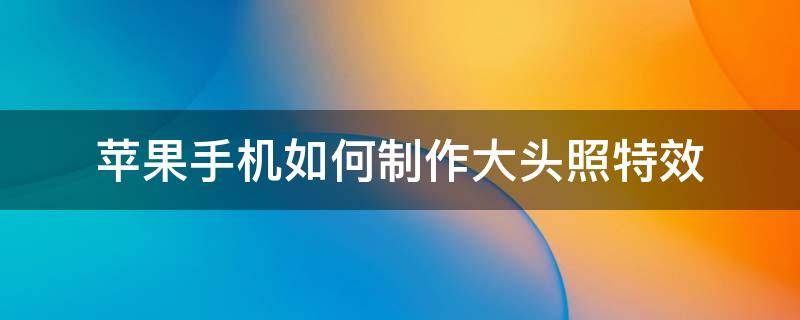 苹果手机如何制作大头照特效